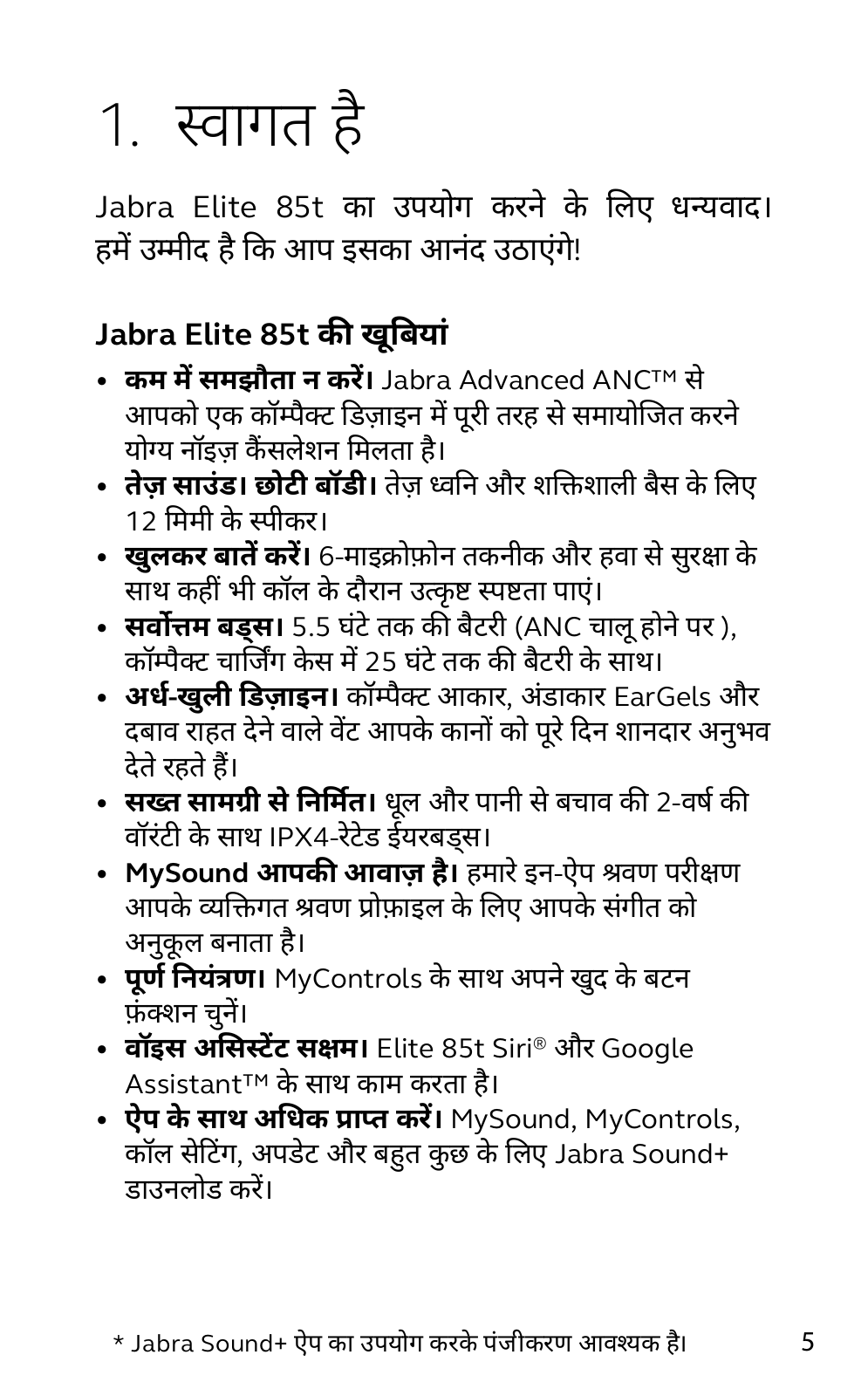 1. स्वागत है

Jabra Elite 85t का उपयोग करने के लिए धन्यवाद। हमें उम्मीद है कि आप इसका आनंद उठाएंगे!

Jabra Elite 85t की खूबियां

• कम में समझौता न करें। Jabra Advanced ANC™ से आपको एक कॉम्पैक्ट डिज़ाइन में पूरी तरह से समायोजित करने योग्य नॉइज़ कैंसलेशन मिलता है।
• तेज़ साउंड। छोटी बॉडी। तेज़ ध्वनि और शक्तिशाली बैस के लिए 12 मिमी के स्पीकर।
• खुलकर बातें करें। 6-माइक्रोफ़ोन तकनीक और हवा से सुरक्षा के साथ कहीं भी कॉल के दौरान उत्कृष्ट स्पष्टता पाएं।
• सर्वोत्तम बड्स। 5.5 घंटे तक की बैटरी (ANC चालू होने पर ), कॉम्पैक्ट चार्जिंग केस में 25 घंटे तक की बैटरी के साथ।
• अर्ध-खुली डिज़ाइन। कॉम्पैक्ट आकार, अंडाकार EarGels और दबाव राहत देने वाले वेंट आपके कानों को पूरे दिन शानदार अनुभव देते रहते हैं।
• सख्त सामग्री से निर्मित। धूल और पानी से बचाव की 2-वर्ष की वॉरंटी के साथ IPX4-रेटेड ईयरबड्स।
• MySound आपकी आवाज़ है। हमारे इन-ऐप श्रवण परीक्षण आपके व्यक्तिगत श्रवण प्रोफ़ाइल के लिए आपके संगीत को अनुकूल बनाता है।
• पूर्ण नियंत्रण। MyControls के साथ अपने खुद के बटन फ़ंक्शन चुनें।
• वॉइस असिस्टेंट सक्षम। Elite 85t Siri® और Google Assistant™ के साथ काम करता है।
• ऐप के साथ अधिक प्राप्त करें। MySound, MyControls, कॉल सेटिंग, अपडेट और बहुत कुछ के लिए Jabra Sound+ डाउनलोड करें।

* Jabra Sound+ ऐप का उपयोग करके पंजीकरण आवश्यक है। 5